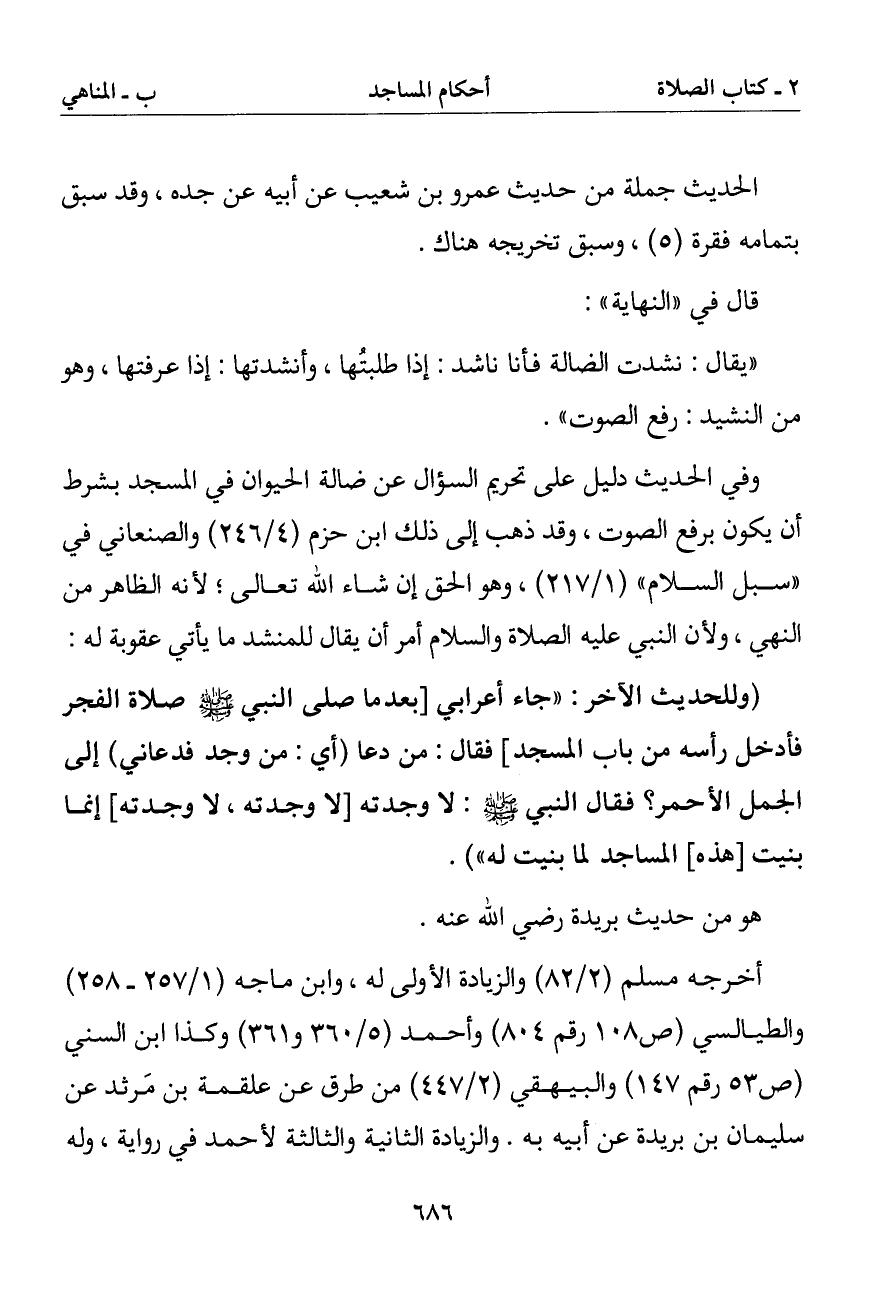 ٢ ـ كتاب الصلاة　　　　أحكام المساجد　　　　ب ـ المناهي

الحديث جملة من حديث عمرو بن شعيب عن أبيه عن جده ، وقد سبق بتمامه فقرة (٥) ، وسبق تخريجه هناك .

قال في «النهاية» :

«يقال : نشدت الضالة فأنا ناشد : إذا طلبتُها ، وأنشدتها : إذا عرفتها ، وهو من النشيد : رفع الصوت» .

وفي الحديث دليل على تحريم السؤال عن ضالة الحيوان في المسجد بشرط أن يكون برفع الصوت ، وقد ذهب إلى ذلك ابن حزم (٢٤٦/٤) والصنعاني في «سبل السلام» (٢١٧/١) ، وهو الحق إن شاء الله تعالى ؛ لأنه الظاهر من النهي ، ولأن النبي عليه الصلاة والسلام أمر أن يقال للمنشد ما يأتي عقوبة له :

(وللحديث الآخر : «جاء أعرابي [بعدما صلى النبي ﷺ صلاة الفجر فأدخل رأسه من باب المسجد] فقال : من دعا (أي : من وجد فدعاني) إلى الجمل الأحمر؟ فقال النبي ﷺ : لا وجدته [لا وجدته ، لا وجدته] إنما بنيت [هذه] المساجد لما بنيت له») .

هو من حديث بريدة رضي الله عنه .

أخرجه مسلم (٨٢/٢) والزيادة الأولى له ، وابن ماجه (٢٥٧/١ ـ ٢٥٨) والطيالسي (ص١٠٨ رقم ٨٠٤) وأحمد (٣٦٠/٥ و٣٦١) وكذا ابن السني (ص٥٣ رقم ١٤٧) والبيهقي (٤٤٧/٢) من طرق عن علقمة بن مَرثد عن سليمان بن بريدة عن أبيه به . والزيادة الثانية والثالثة لأحمد في رواية ، وله

٦٨٦